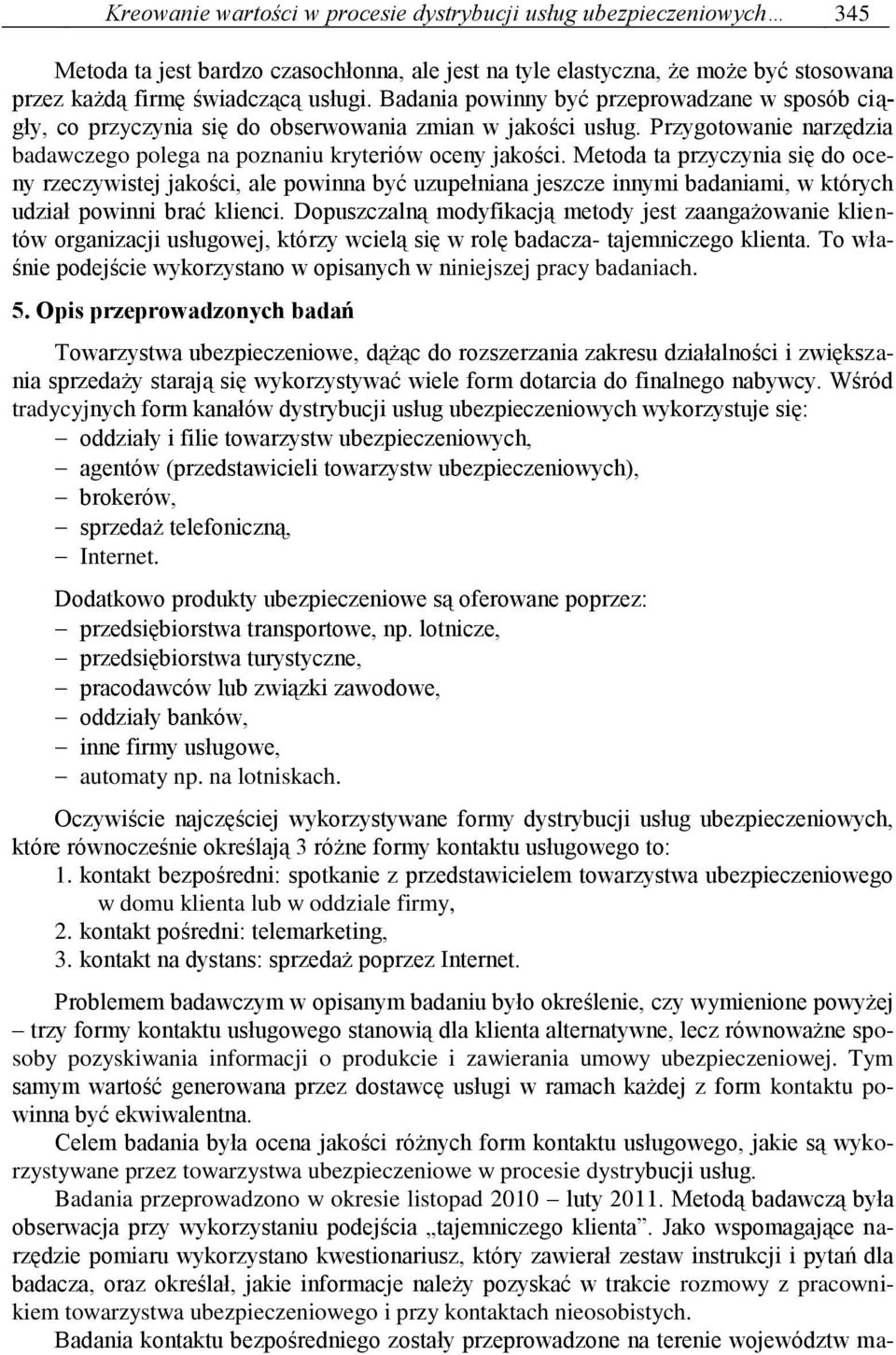 Kreowanie wartości w procesie dystrybucji usług ubezpieczeniowych… 345

Metoda ta jest bardzo czasochłonna, ale jest na tyle elastyczna, że może być stosowana przez każdą firmę świadczącą usługi. Badania powinny być przeprowadzane w sposób ciągły, co przyczynia się do obserwowania zmian w jakości usług. Przygotowanie narzędzia badawczego polega na poznaniu kryteriów oceny jakości. Metoda ta przyczynia się do oceny rzeczywistej jakości, ale powinna być uzupełniana jeszcze innymi badaniami, w których udział powinni brać klienci. Dopuszczalną modyfikacją metody jest zaangażowanie klientów organizacji usługowej, którzy wcielą się w rolę badacza- tajemniczego klienta. To właśnie podejście wykorzystano w opisanych w niniejszej pracy badaniach.

5. Opis przeprowadzonych badań

Towarzystwa ubezpieczeniowe, dążąc do rozszerzania zakresu działalności i zwiększania sprzedaży starają się wykorzystywać wiele form dotarcia do finalnego nabywcy. Wśród tradycyjnych form kanałów dystrybucji usług ubezpieczeniowych wykorzystuje się:
– oddziały i filie towarzystw ubezpieczeniowych,
– agentów (przedstawicieli towarzystw ubezpieczeniowych),
– brokerów,
– sprzedaż telefoniczną,
– Internet.

Dodatkowo produkty ubezpieczeniowe są oferowane poprzez:
– przedsiębiorstwa transportowe, np. lotnicze,
– przedsiębiorstwa turystyczne,
– pracodawców lub związki zawodowe,
– oddziały banków,
– inne firmy usługowe,
– automaty np. na lotniskach.

Oczywiście najczęściej wykorzystywane formy dystrybucji usług ubezpieczeniowych, które równocześnie określają 3 różne formy kontaktu usługowego to:
1. kontakt bezpośredni: spotkanie z przedstawicielem towarzystwa ubezpieczeniowego w domu klienta lub w oddziale firmy,
2. kontakt pośredni: telemarketing,
3. kontakt na dystans: sprzedaż poprzez Internet.

Problemem badawczym w opisanym badaniu było określenie, czy wymienione powyżej – trzy formy kontaktu usługowego stanowią dla klienta alternatywne, lecz równoważne sposoby pozyskiwania informacji o produkcie i zawierania umowy ubezpieczeniowej. Tym samym wartość generowana przez dostawcę usługi w ramach każdej z form kontaktu powinna być ekwiwalentna.

Celem badania była ocena jakości różnych form kontaktu usługowego, jakie są wykorzystywane przez towarzystwa ubezpieczeniowe w procesie dystrybucji usług.

Badania przeprowadzono w okresie listopad 2010 – luty 2011. Metodą badawczą była obserwacja przy wykorzystaniu podejścia „tajemniczego klienta”. Jako wspomagające narzędzie pomiaru wykorzystano kwestionariusz, który zawierał zestaw instrukcji i pytań dla badacza, oraz określał, jakie informacje należy pozyskać w trakcie rozmowy z pracownikiem towarzystwa ubezpieczeniowego i przy kontaktach nieosobistych.

Badania kontaktu bezpośredniego zostały przeprowadzone na terenie województw ma-